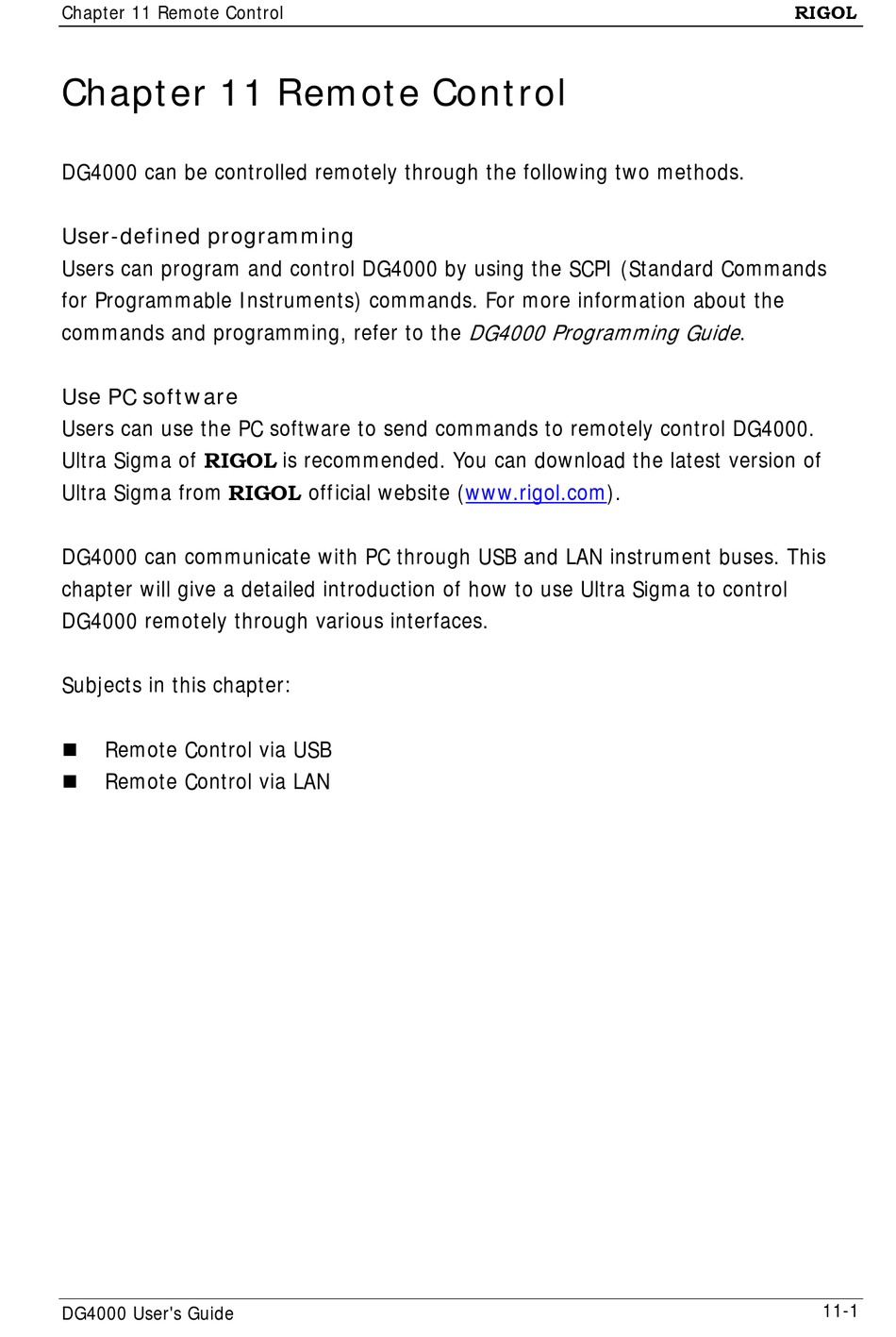 Chapter 11 Remote Control RIGOL

Chapter 11 Remote Control

DG4000 can be controlled remotely through the following two methods.

User-defined programming
Users can program and control DG4000 by using the SCPI (Standard Commands for Programmable Instruments) commands. For more information about the commands and programming, refer to the DG4000 Programming Guide.

Use PC software
Users can use the PC software to send commands to remotely control DG4000. Ultra Sigma of RIGOL is recommended. You can download the latest version of Ultra Sigma from RIGOL official website (www.rigol.com).

DG4000 can communicate with PC through USB and LAN instrument buses. This chapter will give a detailed introduction of how to use Ultra Sigma to control DG4000 remotely through various interfaces.

Subjects in this chapter:

Remote Control via USB
Remote Control via LAN

DG4000 User's Guide 11-1